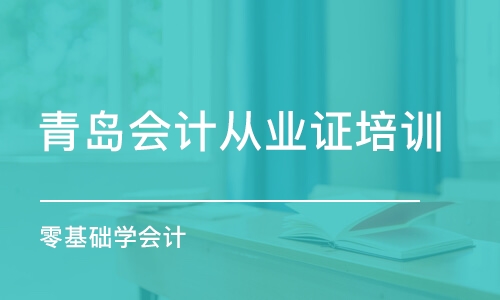 青岛会计从业证培训

零基础学会计